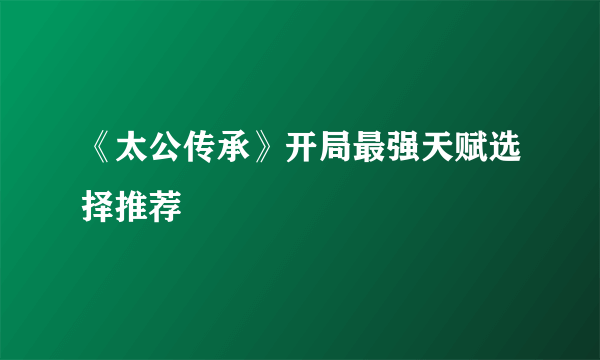 《太公传承》开局最强天赋选择推荐